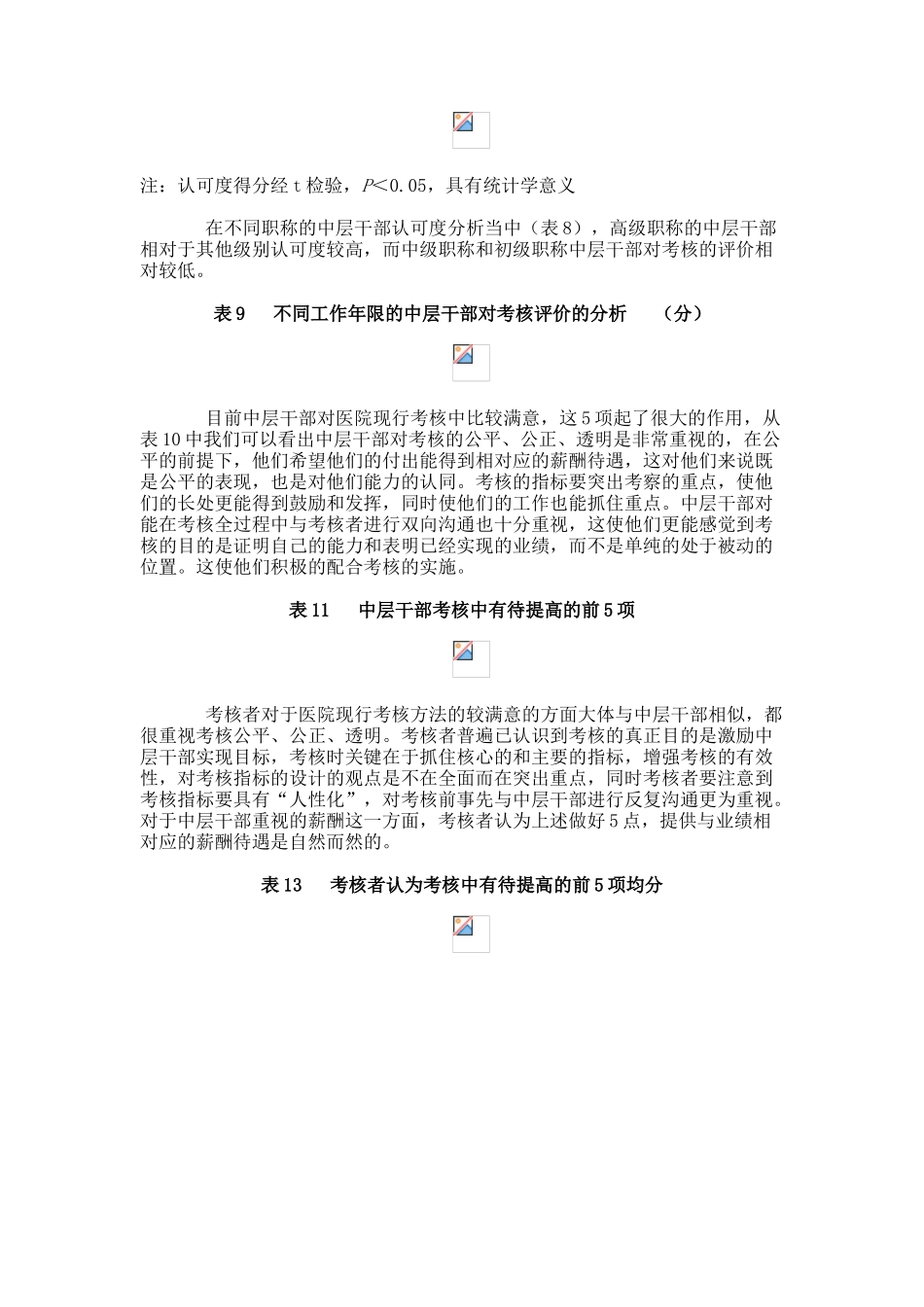 注：认可度得分经 t 检验，$P<0.05$，具有统计学意义

在不同职称的中层干部认可度分析当中（表 8），高级职称的中层干部相对于其他级别认可度较高，而中级职称和初级职称中层干部对考核的评价相对较低。

表 9　不同工作年限的中层干部对考核评价的分析　（分）

目前中层干部对医院现行考核中比较满意，这 5 项起了很大的作用，从表 10 中我们可以看出中层干部对考核的公平、公正、透明是非常重视的，在公平的前提下，他们希望他们的付出能得到相对应的薪酬待遇，这对他们来说既是公平的表现，也是对他们能力的认同。考核的指标要突出考察的重点，使他们的长处更能得到鼓励和发挥，同时使他们的工作也能抓住重点。中层干部对能在考核全过程中与考核者进行双向沟通也十分重视，这使他们更能感觉到考核的目的是证明自己的能力和表明已经实现的业绩，而不是单纯的处于被动的位置。这使他们积极的配合考核的实施。

表 11　中层干部考核中有待提高的前 5 项

考核者对于医院现行考核方法的较满意的方面大体与中层干部相似，都很重视考核公平、公正、透明。考核者普遍已认识到考核的真正目的是激励中层干部实现目标，考核时关键在于抓住核心的和主要的指标，增强考核的有效性，对考核指标的设计的观点是不在全面而在突出重点，同时考核者要注意到考核指标要具有“人性化”，对考核前事先与中层干部进行反复沟通更为重视。对于中层干部重视的薪酬这一方面，考核者认为上述做好 5 点，提供与业绩相对应的薪酬待遇是自然而然的。

表 13　考核者认为考核中有待提高的前 5 项均分